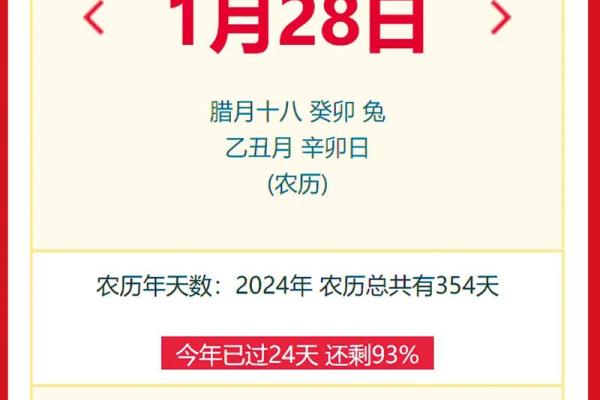 1月28日

腊月十八 癸卯 兔
乙丑月 辛卯日
(农历)

农历年天数：2024年 农历总共有354天

今年已过24天 还剩93%